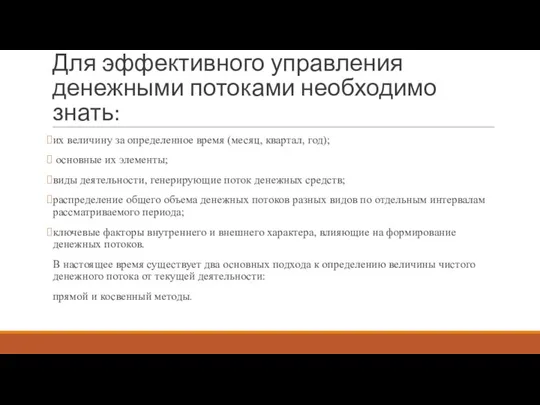 Для эффективного управления денежными потоками необходимо знать:

их величину за определенное время (месяц, квартал, год);

основные их элементы;

виды деятельности, генерирующие поток денежных средств;

распределение общего объема денежных потоков разных видов по отдельным интервалам рассматриваемого периода;

ключевые факторы внутреннего и внешнего характера, влияющие на формирование денежных потоков.

В настоящее время существует два основных подхода к определению величины чистого денежного потока от текущей деятельности:

прямой и косвенный методы.